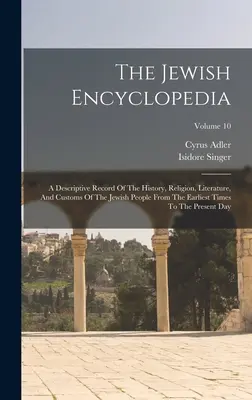 The Jewish Encyclopedia

Volume 10

Cyrus Adler
Isidore Singer

A Descriptive Record Of The History, Religion, Literature, And Customs Of The Jewish People From The Earliest Times To The Present Day